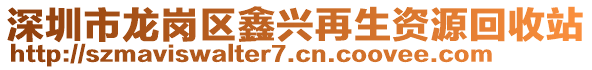 深圳市龙岗区鑫兴再生资源回收站
http://szmaviswalter7.cn.coovee.com